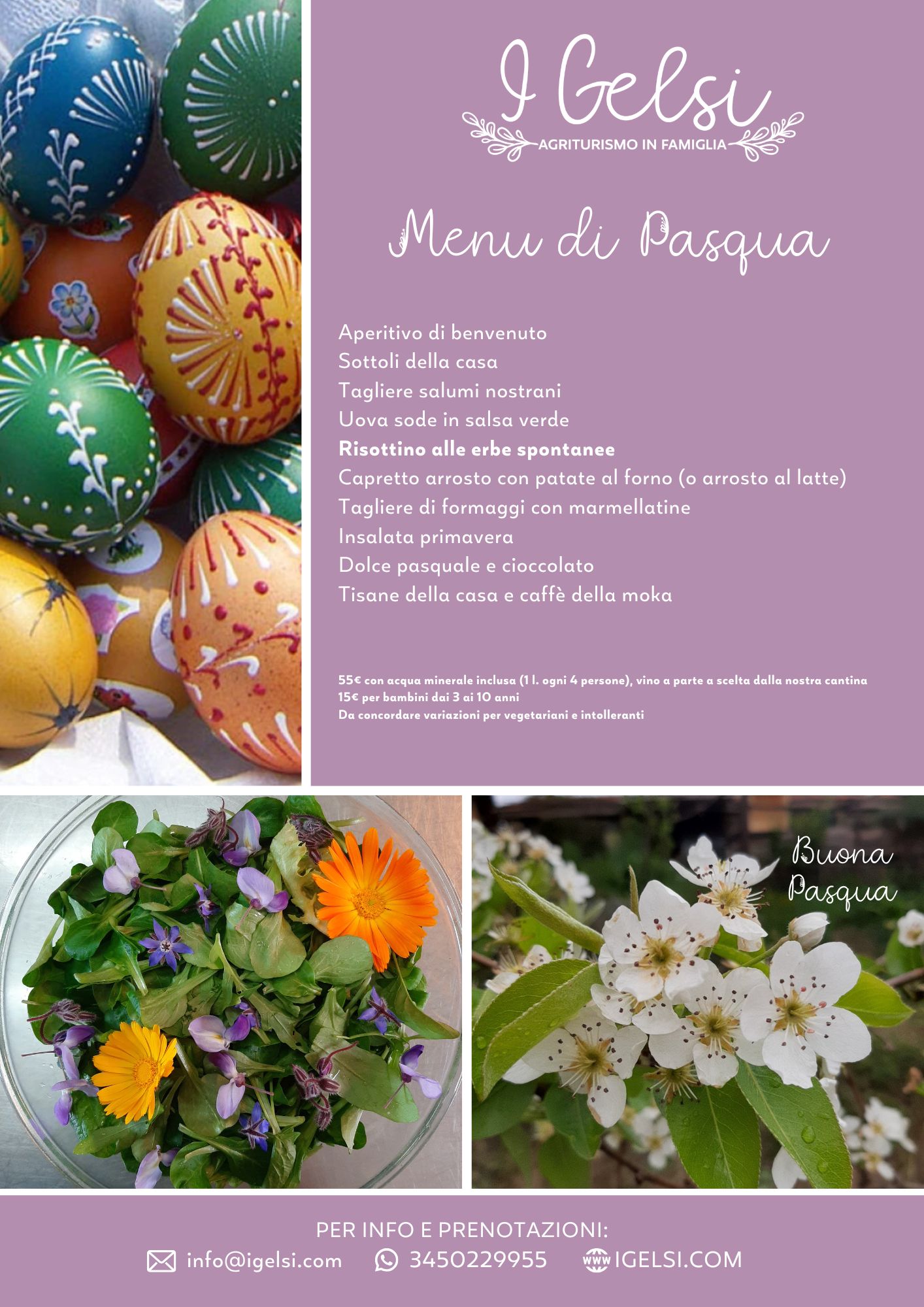 I Gelsi
AGRITURISMO IN FAMIGLIA

Menu di Pasqua

Aperitivo di benvenuto
Sottoli della casa
Tagliere salumi nostrani
Uova sode in salsa verde
Risottino alle erbe spontanee
Capretto arrosto con patate al forno (o arrosto al latte)
Tagliere di formaggi con marmellatine
Insalata primavera
Dolce pasquale e cioccolato
Tisane della casa e caffè della moka

55€ con acqua minerale inclusa (1 l. ogni 4 persone), vino a parte a scelta dalla nostra cantina
15€ per bambini dai 3 ai 10 anni
Da concordare variazioni per vegetariani e intolleranti

Buona Pasqua

PER INFO E PRENOTAZIONI:
info@igelsi.com 3450229955 IGELSI.COM